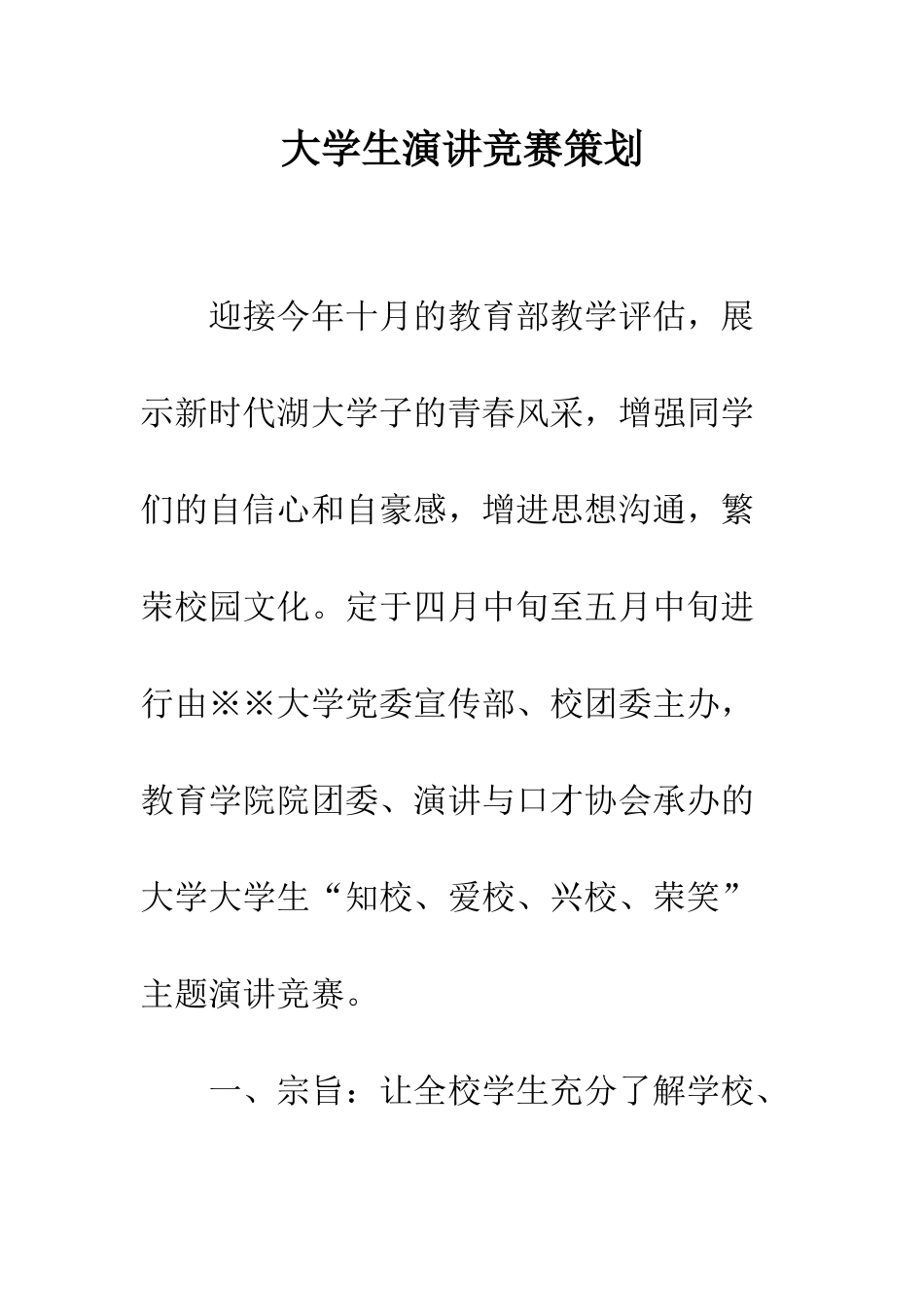 大学生演讲竞赛策划

迎接今年十月的教育部教学评估，展示新时代湖大学子的青春风采，增强同学们的自信心和自豪感，增进思想沟通，繁荣校园文化。定于四月中旬至五月中旬进行由※※大学党委宣传部、校团委主办，教育学院院团委、演讲与口才协会承办的大学大学生“知校、爱校、兴校、荣笑”主题演讲竞赛。

一、宗旨：让全校学生充分了解学校、